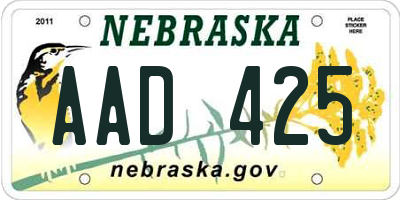 2011

NEBRASKA

PLACE STICKER HERE

AAD 425

nebraska.gov